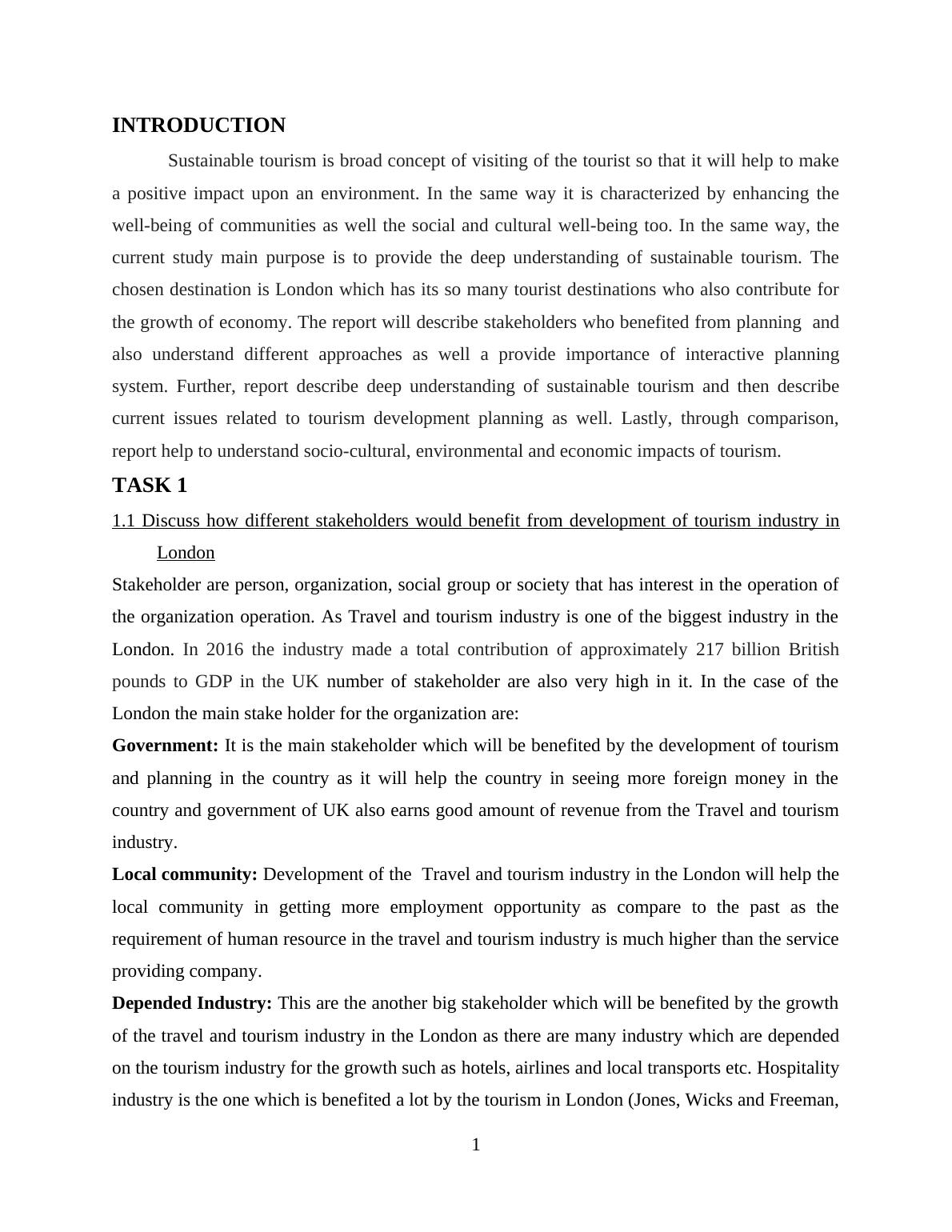 INTRODUCTION

Sustainable tourism is broad concept of visiting of the tourist so that it will help to make a positive impact upon an environment. In the same way it is characterized by enhancing the well-being of communities as well the social and cultural well-being too. In the same way, the current study main purpose is to provide the deep understanding of sustainable tourism. The chosen destination is London which has its so many tourist destinations who also contribute for the growth of economy. The report will describe stakeholders who benefited from planning and also understand different approaches as well a provide importance of interactive planning system. Further, report describe deep understanding of sustainable tourism and then describe current issues related to tourism development planning as well. Lastly, through comparison, report help to understand socio-cultural, environmental and economic impacts of tourism.

TASK 1

1.1 Discuss how different stakeholders would benefit from development of tourism industry in London

Stakeholder are person, organization, social group or society that has interest in the operation of the organization operation. As Travel and tourism industry is one of the biggest industry in the London. In 2016 the industry made a total contribution of approximately 217 billion British pounds to GDP in the UK number of stakeholder are also very high in it. In the case of the London the main stake holder for the organization are:

Government: It is the main stakeholder which will be benefited by the development of tourism and planning in the country as it will help the country in seeing more foreign money in the country and government of UK also earns good amount of revenue from the Travel and tourism industry.

Local community: Development of the Travel and tourism industry in the London will help the local community in getting more employment opportunity as compare to the past as the requirement of human resource in the travel and tourism industry is much higher than the service providing company.

Depended Industry: This are the another big stakeholder which will be benefited by the growth of the travel and tourism industry in the London as there are many industry which are depended on the tourism industry for the growth such as hotels, airlines and local transports etc. Hospitality industry is the one which is benefited a lot by the tourism in London (Jones, Wicks and Freeman,

1